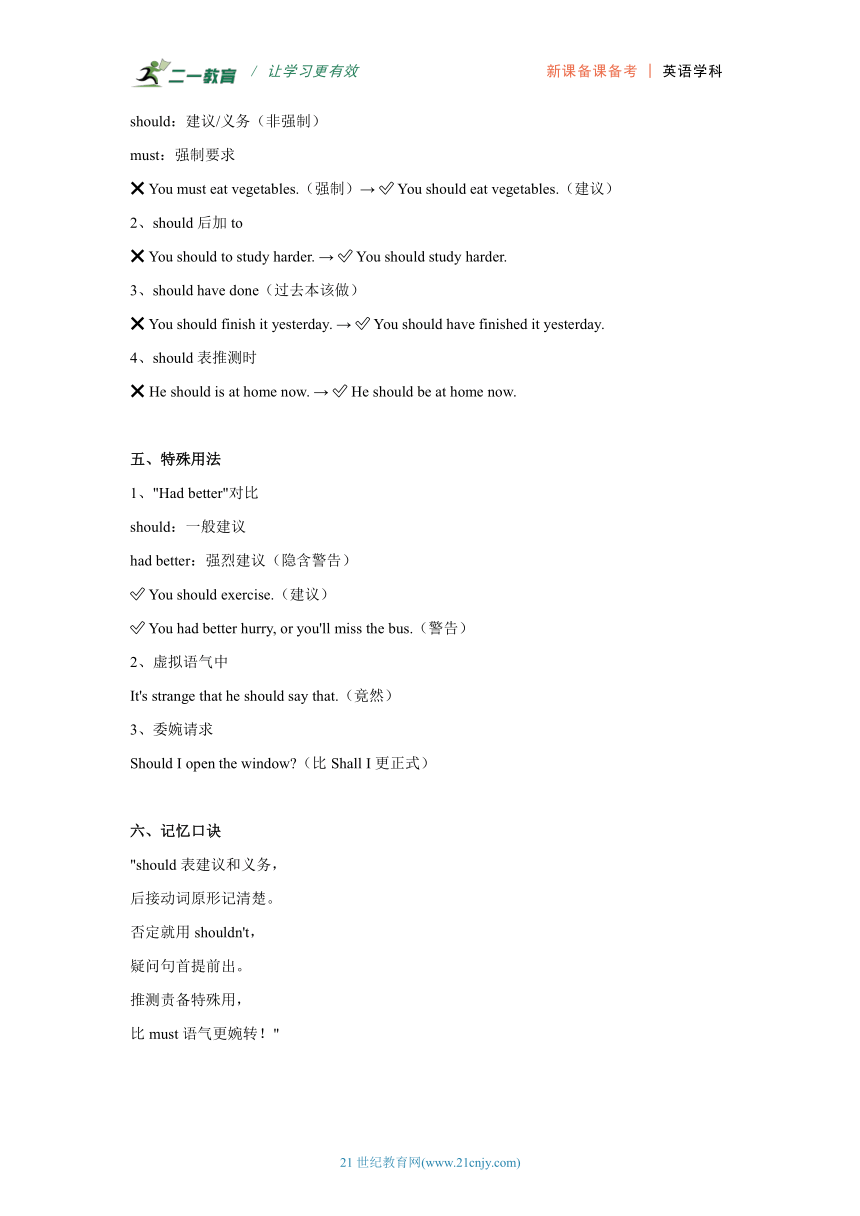 二一教育 / 让学习更有效 新课备课备考 | 英语学科

should：建议/义务（非强制）

must：强制要求

❌ You must eat vegetables.（强制）→ ✅ You should eat vegetables.（建议）

2、should 后加 to

❌ You should to study harder. → ✅ You should study harder.

3、should have done（过去本该做）

❌ You should finish it yesterday. → ✅ You should have finished it yesterday.

4、should 表推测时

❌ He should is at home now. → ✅ He should be at home now.

五、特殊用法

1、"Had better"对比

should：一般建议

had better：强烈建议（隐含警告）

✅ You should exercise.（建议）

✅ You had better hurry, or you'll miss the bus.（警告）

2、虚拟语气中

It's strange that he should say that.（竟然）

3、委婉请求

Should I open the window?（比 Shall I 更正式）

六、记忆口诀

"should 表建议和义务，

后接动词原形记清楚。

否定就用 shouldn't，

疑问句首提前出。

推测责备特殊用，

比 must 语气更婉转！"

21 世纪教育网(www.21cnjy.com)